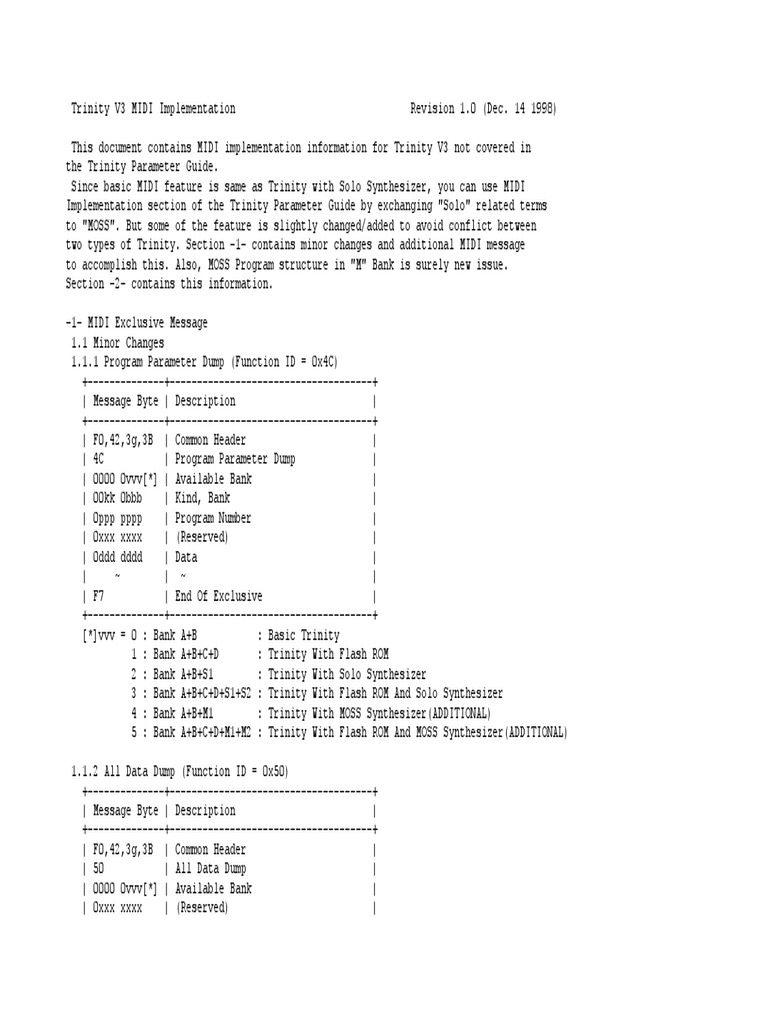 Trinity V3 MIDI Implementation Revision 1.0 (Dec. 14 1998)

This document contains MIDI implementation information for Trinity V3 not covered in the Trinity Parameter Guide.
Since basic MIDI feature is same as Trinity with Solo Synthesizer, you can use MIDI Implementation section of the Trinity Parameter Guide by exchanging "Solo" related terms to "MOSS". But some of the feature is slightly changed/added to avoid conflict between two types of Trinity. Section -1- contains minor changes and additional MIDI message to accomplish this. Also, MOSS Program structure in "M" Bank is surely new issue. Section -2- contains this information.

-1- MIDI Exclusive Message
1.1 Minor Changes
1.1.1 Program Parameter Dump (Function ID = 0x4C)

| Message Byte | Description |
|---|---|
| F0,42,3g,3B | Common Header |
| 4C | Program Parameter Dump |
| 0000 0vvv[*] | Available Bank |
| 00kk 0bbb | Kind, Bank |
| 0ppp pppp | Program Number |
| 0xxx xxxx | (Reserved) |
| 0ddd dddd | Data |
| ~ | ~ |
| F7 | End Of Exclusive |

[*]vvv = 0 : Bank A+B : Basic Trinity
1 : Bank A+B+C+D : Trinity With Flash ROM
2 : Bank A+B+S1 : Trinity With Solo Synthesizer
3 : Bank A+B+C+D+S1+S2 : Trinity With Flash ROM And Solo Synthesizer
4 : Bank A+B+M1 : Trinity With MOSS Synthesizer(ADDITIONAL)
5 : Bank A+B+C+D+M1+M2 : Trinity With Flash ROM And MOSS Synthesizer(ADDITIONAL)

1.1.2 All Data Dump (Function ID = 0x50)

| Message Byte | Description |
|---|---|
| F0,42,3g,3B | Common Header |
| 50 | All Data Dump |
| 0000 0vvv[*] | Available Bank |
| 0xxx xxxx | (Reserved) |